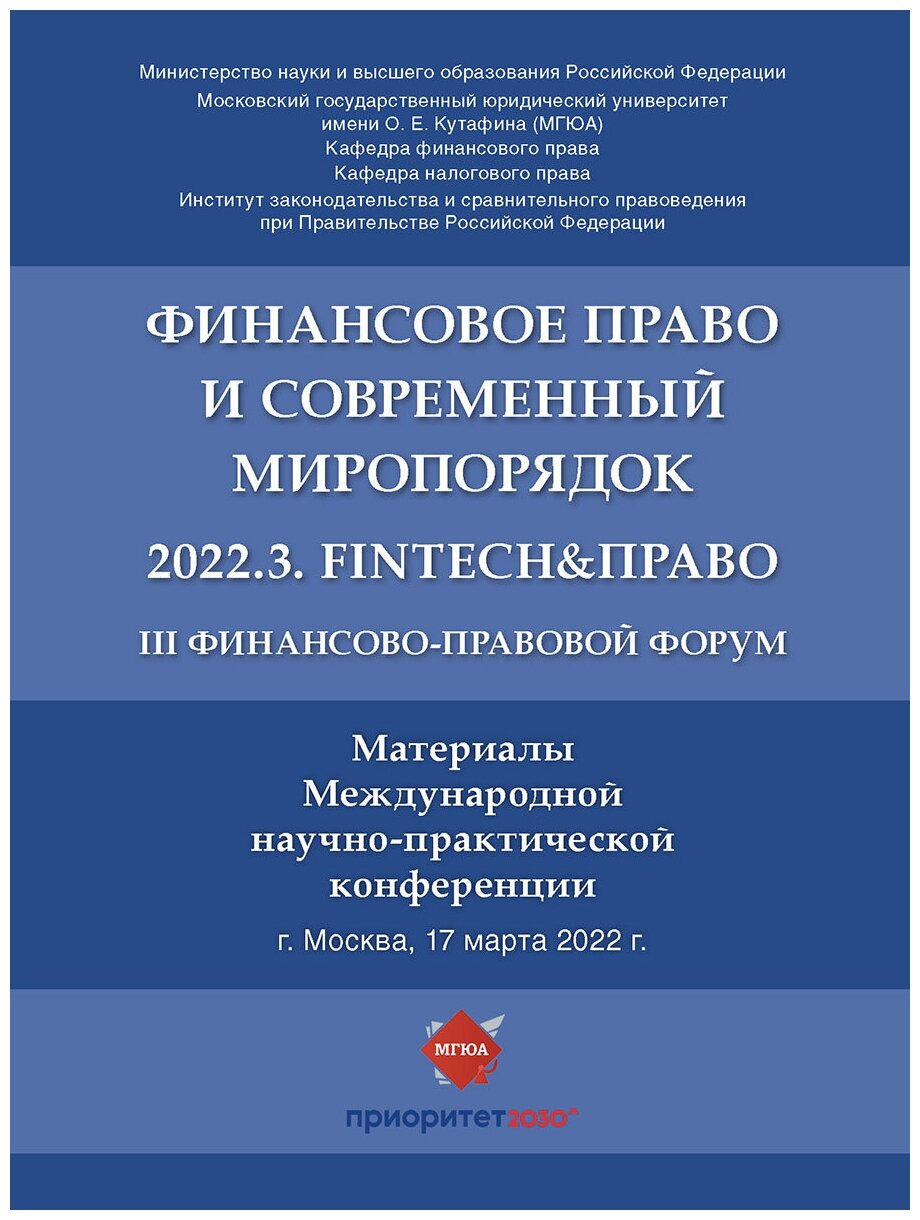 Министерство науки и высшего образования Российской Федерации
Московский государственный юридический университет имени О. Е. Кутафина (МГЮА)
Кафедра финансового права
Кафедра налогового права
Институт законодательства и сравнительного правоведения при Правительстве Российской Федерации

ФИНАНСОВОЕ ПРАВО И СОВРЕМЕННЫЙ МИРОПОРЯДОК

2022.3. FINTECH&ПРАВО

III ФИНАНСОВО-ПРАВОВОЙ ФОРУМ

Материалы Международной научно-практической конференции

г. Москва, 17 марта 2022 г.

МГЮА

приоритет2030